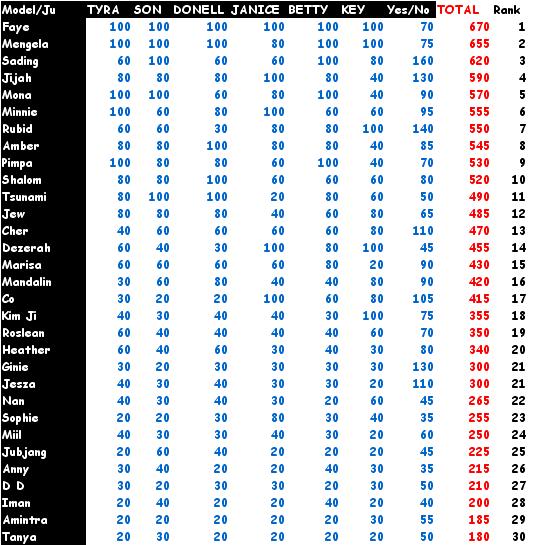 | Model/Ju | TYRA | SON | DONELL | JANICE | BETTY | KEY | Yes/No | TOTAL | Rank |
|---|---|---|---|---|---|---|---|---|---|
| Faye | 100 | 100 | 100 | 100 | 100 | 100 | 70 | 670 | 1 |
| Mengela | 100 | 100 | 100 | 80 | 100 | 100 | 75 | 655 | 2 |
| Sading | 60 | 100 | 60 | 60 | 100 | 80 | 160 | 620 | 3 |
| Jijah | 80 | 80 | 80 | 100 | 80 | 40 | 130 | 590 | 4 |
| Mona | 100 | 100 | 60 | 80 | 100 | 40 | 90 | 570 | 5 |
| Minnie | 100 | 60 | 80 | 100 | 60 | 60 | 95 | 555 | 6 |
| Rubid | 60 | 60 | 30 | 80 | 80 | 100 | 140 | 550 | 7 |
| Amber | 80 | 80 | 100 | 80 | 80 | 40 | 85 | 545 | 8 |
| Pimpa | 100 | 80 | 80 | 60 | 100 | 40 | 70 | 530 | 9 |
| Shalom | 80 | 80 | 100 | 60 | 60 | 60 | 80 | 520 | 10 |
| Tsunami | 80 | 100 | 100 | 20 | 80 | 60 | 50 | 490 | 11 |
| Jew | 80 | 80 | 80 | 40 | 60 | 80 | 65 | 485 | 12 |
| Cher | 40 | 60 | 60 | 60 | 60 | 80 | 110 | 470 | 13 |
| Dezerah | 60 | 40 | 30 | 100 | 80 | 100 | 45 | 455 | 14 |
| Marisa | 60 | 60 | 60 | 60 | 80 | 20 | 90 | 430 | 15 |
| Mandalin | 30 | 60 | 80 | 40 | 40 | 80 | 90 | 420 | 16 |
| Co | 30 | 20 | 20 | 100 | 60 | 80 | 105 | 415 | 17 |
| Kim Ji | 40 | 30 | 40 | 40 | 30 | 100 | 75 | 355 | 18 |
| Roslean | 60 | 40 | 40 | 40 | 40 | 60 | 70 | 350 | 19 |
| Heather | 60 | 40 | 60 | 30 | 40 | 30 | 80 | 340 | 20 |
| Ginie | 30 | 20 | 30 | 30 | 30 | 30 | 130 | 300 | 21 |
| Jesza | 40 | 30 | 40 | 30 | 30 | 20 | 110 | 300 | 21 |
| Nan | 40 | 30 | 40 | 30 | 20 | 60 | 45 | 265 | 22 |
| Sophie | 20 | 20 | 30 | 80 | 30 | 40 | 35 | 255 | 23 |
| Miil | 40 | 30 | 30 | 40 | 30 | 20 | 60 | 250 | 24 |
| Jubjang | 20 | 60 | 40 | 20 | 20 | 20 | 45 | 225 | 25 |
| Anny | 30 | 40 | 20 | 20 | 40 | 30 | 35 | 215 | 26 |
| D D | 30 | 20 | 30 | 30 | 20 | 30 | 50 | 210 | 27 |
| Iman | 20 | 40 | 20 | 20 | 40 | 20 | 40 | 200 | 28 |
| Amintra | 20 | 20 | 20 | 20 | 20 | 30 | 55 | 185 | 29 |
| Tanya | 20 | 30 | 20 | 20 | 20 | 20 | 50 | 180 | 30 |